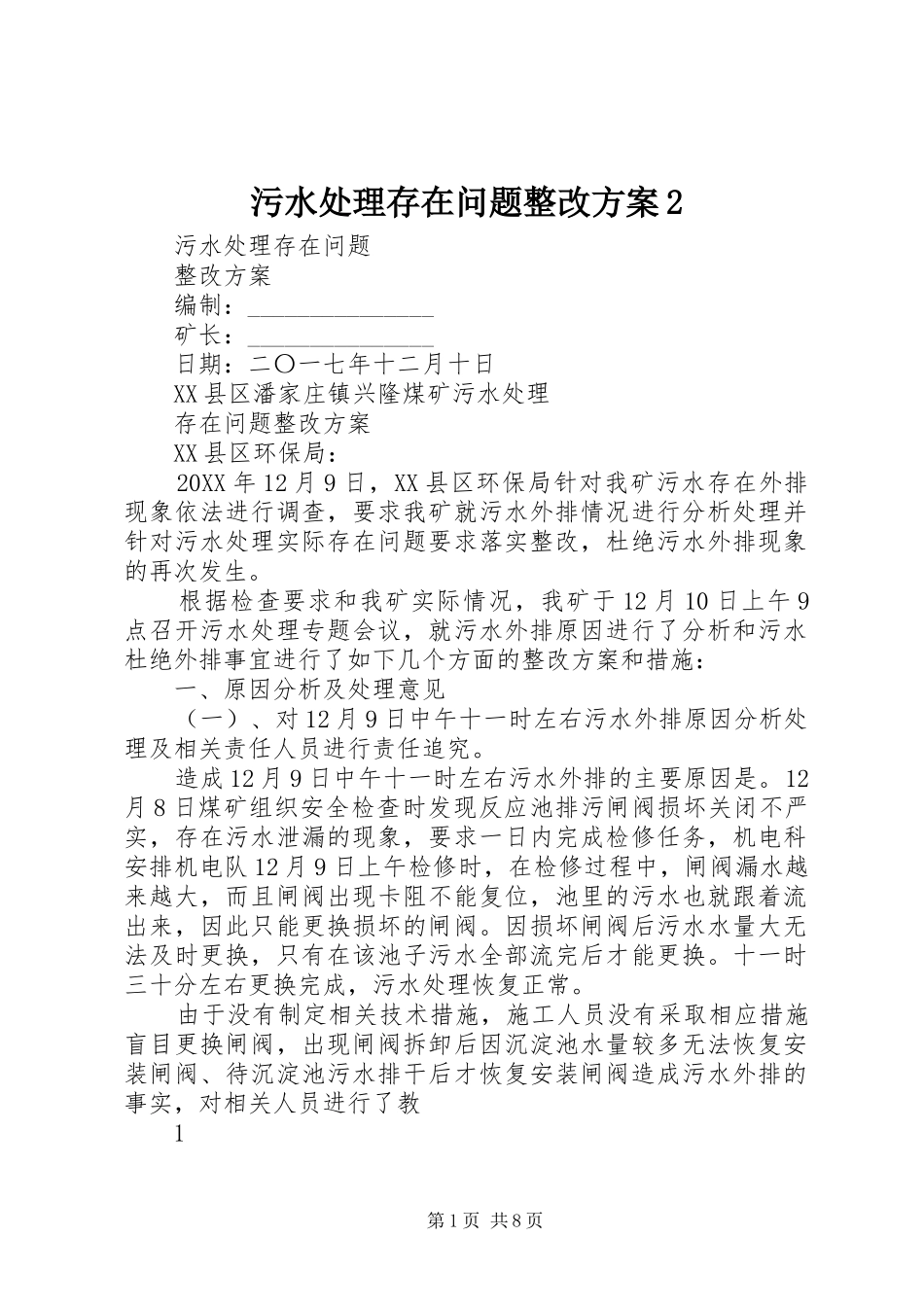 污水处理存在问题整改方案2

污水处理存在问题

整改方案

编制：_______________

矿长：_______________

日期：二〇一七年十二月十日

XX县区潘家庄镇兴隆煤矿污水处理

存在问题整改方案

XX县区环保局：

20XX年12月9日，XX县区环保局针对我矿污水存在外排现象依法进行调查，要求我矿就污水外排情况进行分析处理并针对污水处理实际存在问题要求落实整改，杜绝污水外排现象的再次发生。

根据检查要求和我矿实际情况，我矿于12月10日上午9点召开污水处理专题会议，就污水外排原因进行了分析和污水杜绝外排事宜进行了如下几个方面的整改方案和措施：

一、原因分析及处理意见

（一）、对12月9日中午十一时左右污水外排原因分析处理及相关责任人员进行责任追究。

造成12月9日中午十一时左右污水外排的主要原因是。12月8日煤矿组织安全检查时发现反应池排污闸阀损坏关闭不严实，存在污水泄漏的现象，要求一日内完成检修任务，机电科安排机电队12月9日上午检修时，在检修过程中，闸阀漏水越来越大，而且闸阀出现卡阻不能复位，池里的污水也就跟着流出来，因此只能更换损坏的闸阀。因损坏闸阀后污水水量大无法及时更换，只有在该池子污水全部流完后才能更换。十一时三十分左右更换完成，污水处理恢复正常。

由于没有制定相关技术措施，施工人员没有采取相应措施盲目更换闸阀，出现闸阀拆卸后因沉淀池水量较多无法恢复安装闸阀、待沉淀池污水排干后才恢复安装闸阀造成污水外排的事实，对相关人员进行了教

1

第1页 共8页